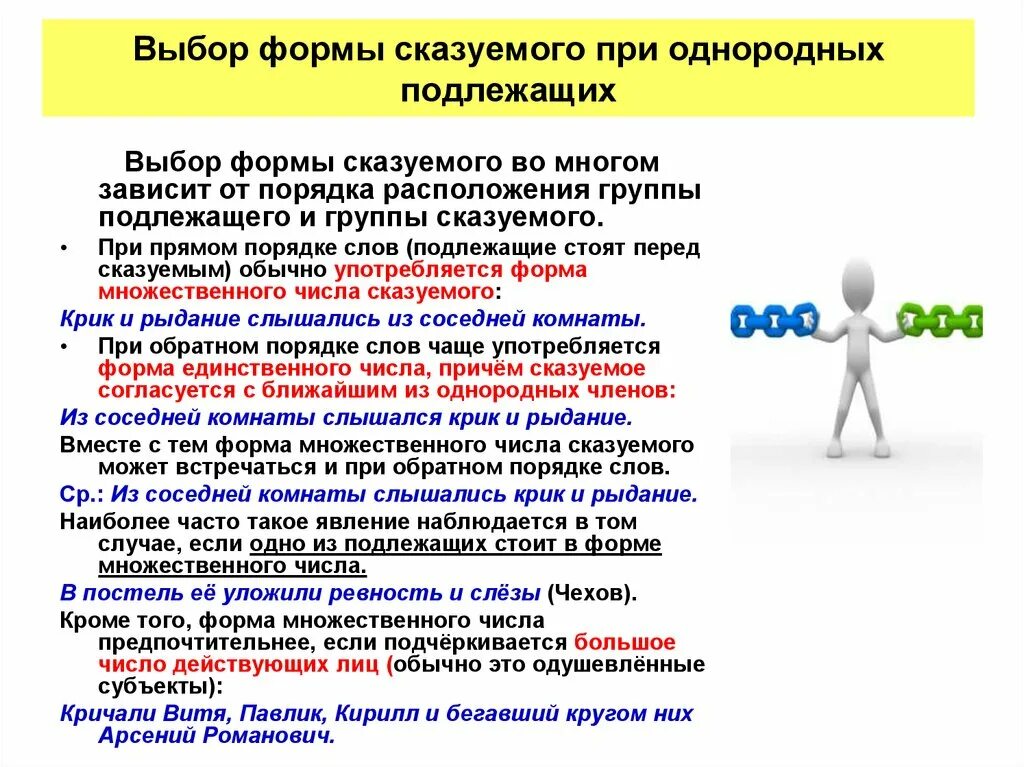 Выбор формы сказуемого при однородных подлежащих

Выбор формы сказуемого во многом зависит от порядка расположения группы подлежащего и группы сказуемого.

• При прямом порядке слов (подлежащие стоят перед сказуемым) обычно употребляется форма множественного числа сказуемого:

Крик и рыдание слышались из соседней комнаты.

• При обратном порядке слов чаще употребляется форма единственного числа, причём сказуемое согласуется с ближайшим из однородных членов:

Из соседней комнаты слышался крик и рыдание.

Вместе с тем форма множественного числа сказуемого может встречаться и при обратном порядке слов.

Ср.: Из соседней комнаты слышались крик и рыдание.

Наиболее часто такое явление наблюдается в том случае, если одно из подлежащих стоит в форме множественного числа.

В постель её уложили ревность и слёзы (Чехов).

Кроме того, форма множественного числа предпочтительнее, если подчёркивается большое число действующих лиц (обычно это одушевлённые субъекты):

Кричали Витя, Павлик, Кирилл и бегавший кругом них Арсений Романович.